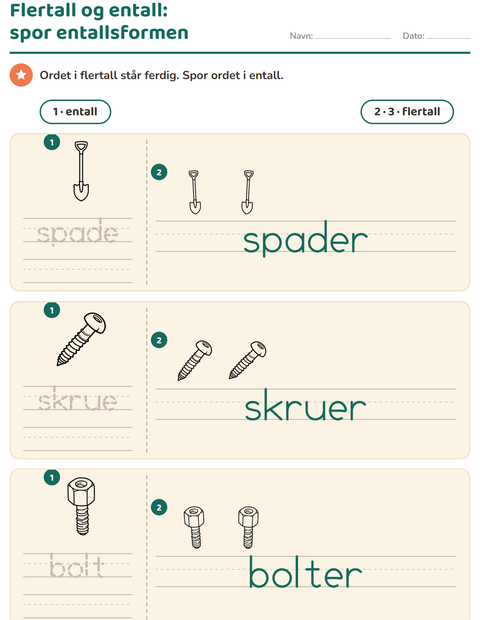 Flertall og entall:
spor entallsformen

Navn: ____ Dato: ____

Ordet i flertall står ferdig. Spor ordet i entall.

1 · entall

2 · 3 · flertall

1

spade

2

spader

1

skrue

2

skruer

1

bolt

2

bolter